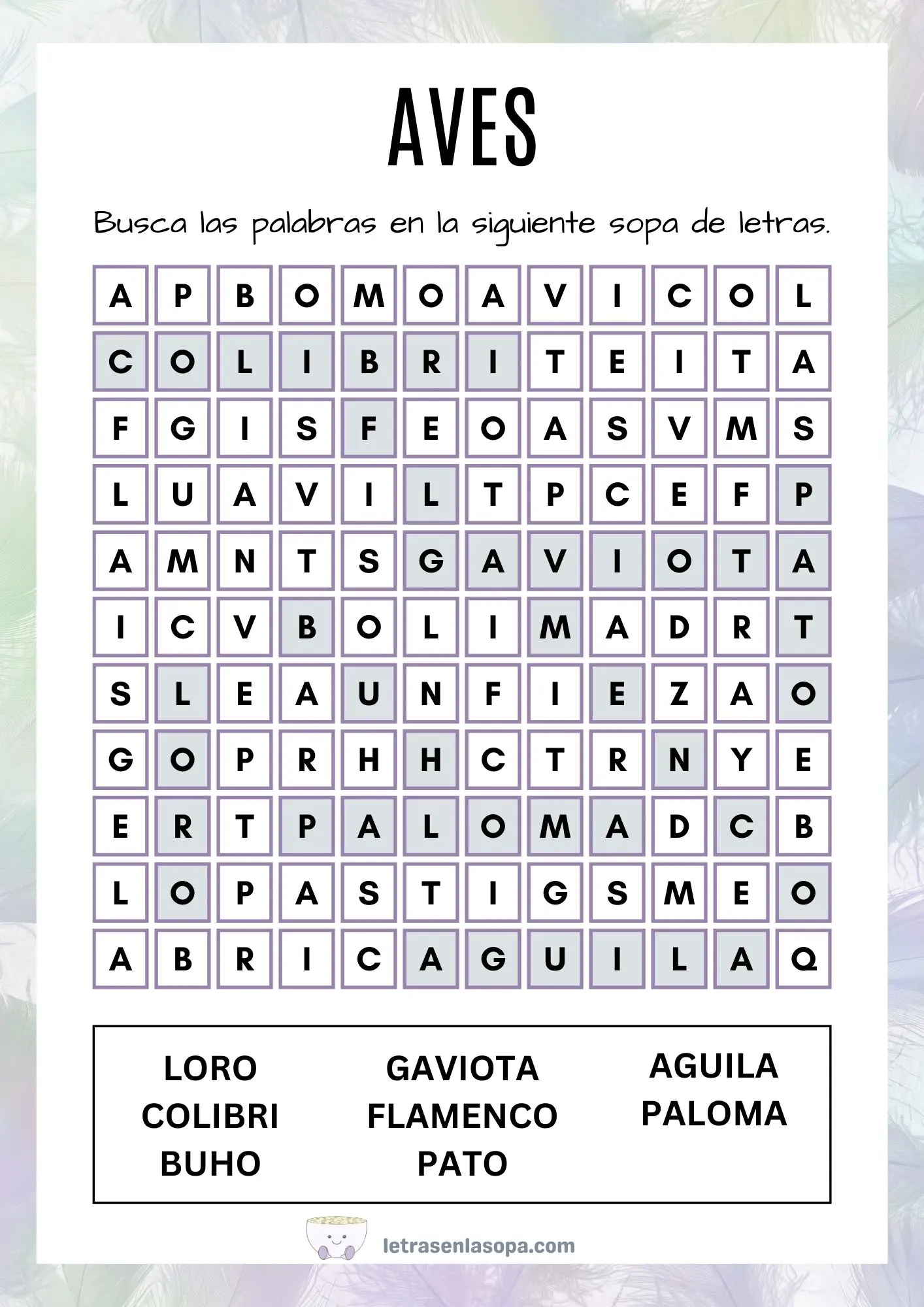 AVES

Busca las palabras en la siguiente sopa de letras.

| A | P | B | O | M | O | A | V | I | C | O | L |
|---|---|---|---|---|---|---|---|---|---|---|---|
| C | O | L | I | B | R | I | T | E | I | T | A |
| F | G | I | S | F | E | O | A | S | V | M | S |
| L | U | A | V | I | L | T | P | C | E | F | P |
| A | M | N | T | S | G | A | V | I | O | T | A |
| I | C | V | B | O | L | I | M | A | D | R | T |
| S | L | E | A | U | N | F | I | E | Z | A | O |
| G | O | P | R | H | H | C | T | R | N | Y | E |
| E | R | T | P | A | L | O | M | A | D | C | B |
| L | O | P | A | S | T | I | G | S | M | E | O |
| A | B | R | I | C | A | G | U | I | L | A | Q |

LORO
COLIBRI
BUHO

GAVIOTA
FLAMENCO
PATO

AGUILA
PALOMA

letrasenlasopa.com